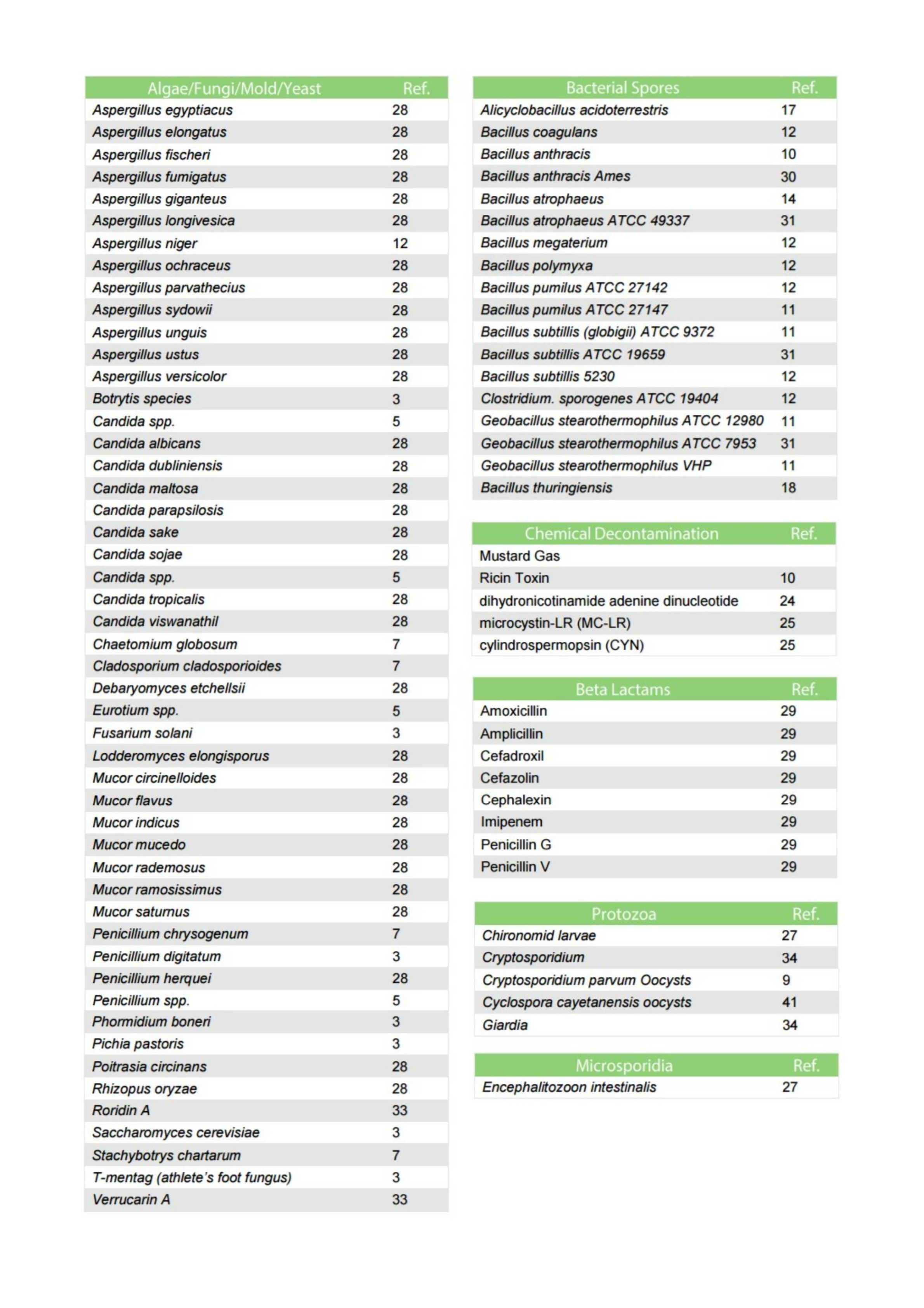 | Algae/Fungi/Mold/Yeast | Ref. |
|---|---|
| Aspergillus egyptiacus | 28 |
| Aspergillus elongatus | 28 |
| Aspergillus fischeri | 28 |
| Aspergillus fumigatus | 28 |
| Aspergillus giganteus | 28 |
| Aspergillus longivesica | 28 |
| Aspergillus niger | 12 |
| Aspergillus ochraceus | 28 |
| Aspergillus parvathecius | 28 |
| Aspergillus sydowii | 28 |
| Aspergillus unguis | 28 |
| Aspergillus ustus | 28 |
| Aspergillus versicolor | 28 |
| Botrytis species | 3 |
| Candida spp. | 5 |
| Candida albicans | 28 |
| Candida dubliniensis | 28 |
| Candida maltosa | 28 |
| Candida parapsilosis | 28 |
| Candida sake | 28 |
| Candida sojae | 28 |
| Candida spp. | 5 |
| Candida tropicalis | 28 |
| Candida viswanathil | 28 |
| Chaetomium globosum | 7 |
| Cladosporium cladosporioides | 7 |
| Debaryomyces etchellsii | 28 |
| Eurotium spp. | 5 |
| Fusarium solani | 3 |
| Lodderomyces elongisporus | 28 |
| Mucor circinelloides | 28 |
| Mucor flavus | 28 |
| Mucor indicus | 28 |
| Mucor mucedo | 28 |
| Mucor rademosus | 28 |
| Mucor ramosissimus | 28 |
| Mucor saturnus | 28 |
| Penicillium chrysogenum | 7 |
| Penicillium digitatum | 3 |
| Penicillium herquei | 28 |
| Penicillium spp. | 5 |
| Phormidium boneri | 3 |
| Pichia pastoris | 3 |
| Poitrasia circinans | 28 |
| Rhizopus oryzae | 28 |
| Roridin A | 33 |
| Saccharomyces cerevisiae | 3 |
| Stachybotrys chartarum | 7 |
| T-mentag (athlete's foot fungus) | 3 |
| Verrucarin A | 33 |

| Bacterial Spores | Ref. |
|---|---|
| Alicyclobacillus acidoterrestris | 17 |
| Bacillus coagulans | 12 |
| Bacillus anthracis | 10 |
| Bacillus anthracis Ames | 30 |
| Bacillus atrophaeus | 14 |
| Bacillus atrophaeus ATCC 49337 | 31 |
| Bacillus megaterium | 12 |
| Bacillus polymyxa | 12 |
| Bacillus pumilus ATCC 27142 | 12 |
| Bacillus pumilus ATCC 27147 | 11 |
| Bacillus subtillis (globigii) ATCC 9372 | 11 |
| Bacillus subtillis ATCC 19659 | 31 |
| Bacillus subtillis 5230 | 12 |
| Clostridium. sporogenes ATCC 19404 | 12 |
| Geobacillus stearothermophilus ATCC 12980 | 11 |
| Geobacillus stearothermophilus ATCC 7953 | 31 |
| Geobacillus stearothermophilus VHP | 11 |
| Bacillus thuringiensis | 18 |

| Chemical Decontamination | Ref. |
|---|---|
| Mustard Gas | |
| Ricin Toxin | 10 |
| dihydronicotinamide adenine dinucleotide | 24 |
| microcystin-LR (MC-LR) | 25 |
| cylindrospermopsin (CYN) | 25 |

| Beta Lactams | Ref. |
|---|---|
| Amoxicillin | 29 |
| Amplicillin | 29 |
| Cefadroxil | 29 |
| Cefazolin | 29 |
| Cephalexin | 29 |
| Imipenem | 29 |
| Penicillin G | 29 |
| Penicillin V | 29 |

| Protozoa | Ref. |
|---|---|
| Chironomid larvae | 27 |
| Cryptosporidium | 34 |
| Cryptosporidium parvum Oocysts | 9 |
| Cyclospora cayetanensis oocysts | 41 |
| Giardia | 34 |

| Microsporidia | Ref. |
|---|---|
| Encephalitozoon intestinalis | 27 |